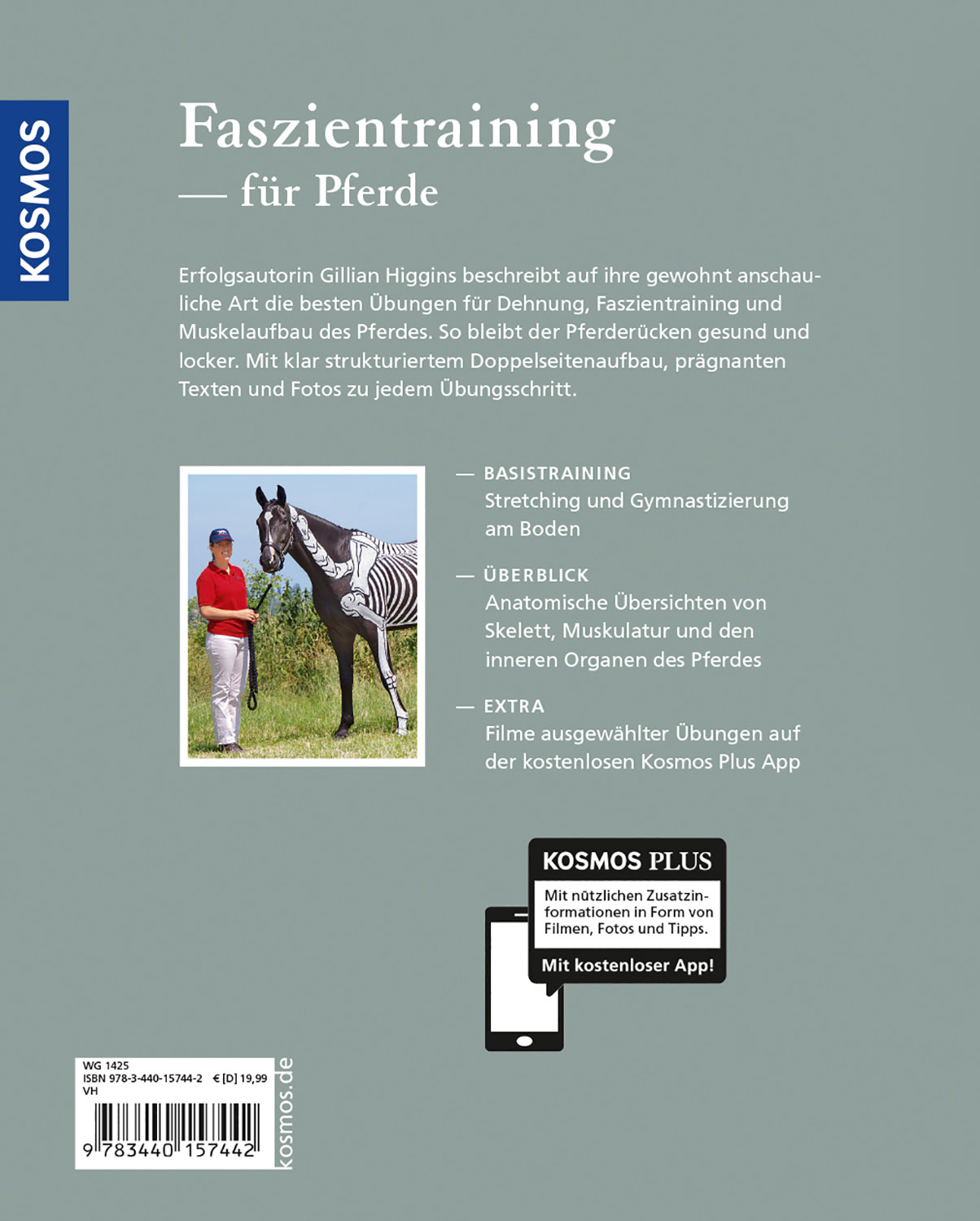 KOSMOS

Faszientraining

— für Pferde

Erfolgsautorin Gillian Higgins beschreibt auf ihre gewohnt anschauliche Art die besten Übungen für Dehnung, Faszientraining und Muskelaufbau des Pferdes. So bleibt der Pferderücken gesund und locker. Mit klar strukturiertem Doppelseitenaufbau, prägnanten Texten und Fotos zu jedem Übungsschritt.

— BASISTRAINING
Stretching und Gymnastizierung am Boden

— ÜBERBLICK
Anatomische Übersichten von Skelett, Muskulatur und den inneren Organen des Pferdes

— EXTRA
Filme ausgewählter Übungen auf der kostenlosen Kosmos Plus App

KOSMOS PLUS
Mit nützlichen Zusatzinformationen in Form von Filmen, Fotos und Tipps.
Mit kostenloser App!

WG 1425
ISBN 978-3-440-15744-2 € [D] 19,99
VH
9 783440 157442

kosmos.de